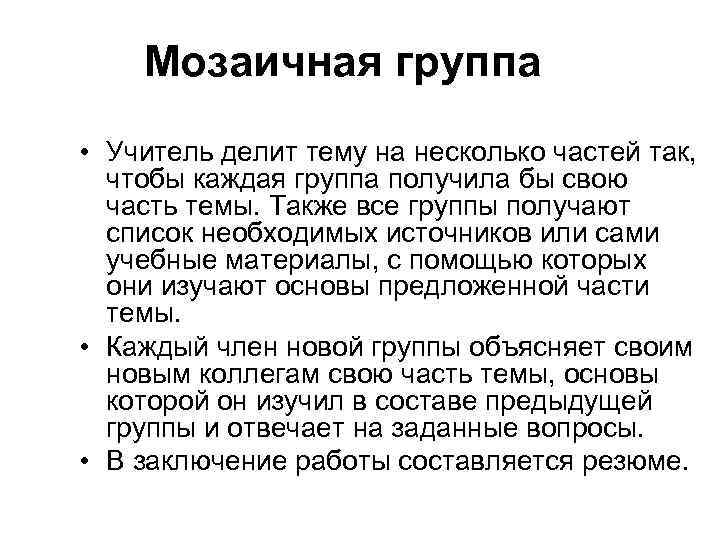 Мозаичная группа

• Учитель делит тему на несколько частей так, чтобы каждая группа получила бы свою часть темы. Также все группы получают список необходимых источников или сами учебные материалы, с помощью которых они изучают основы предложенной части темы.
• Каждый член новой группы объясняет своим новым коллегам свою часть темы, основы которой он изучил в составе предыдущей группы и отвечает на заданные вопросы.
• В заключение работы составляется резюме.